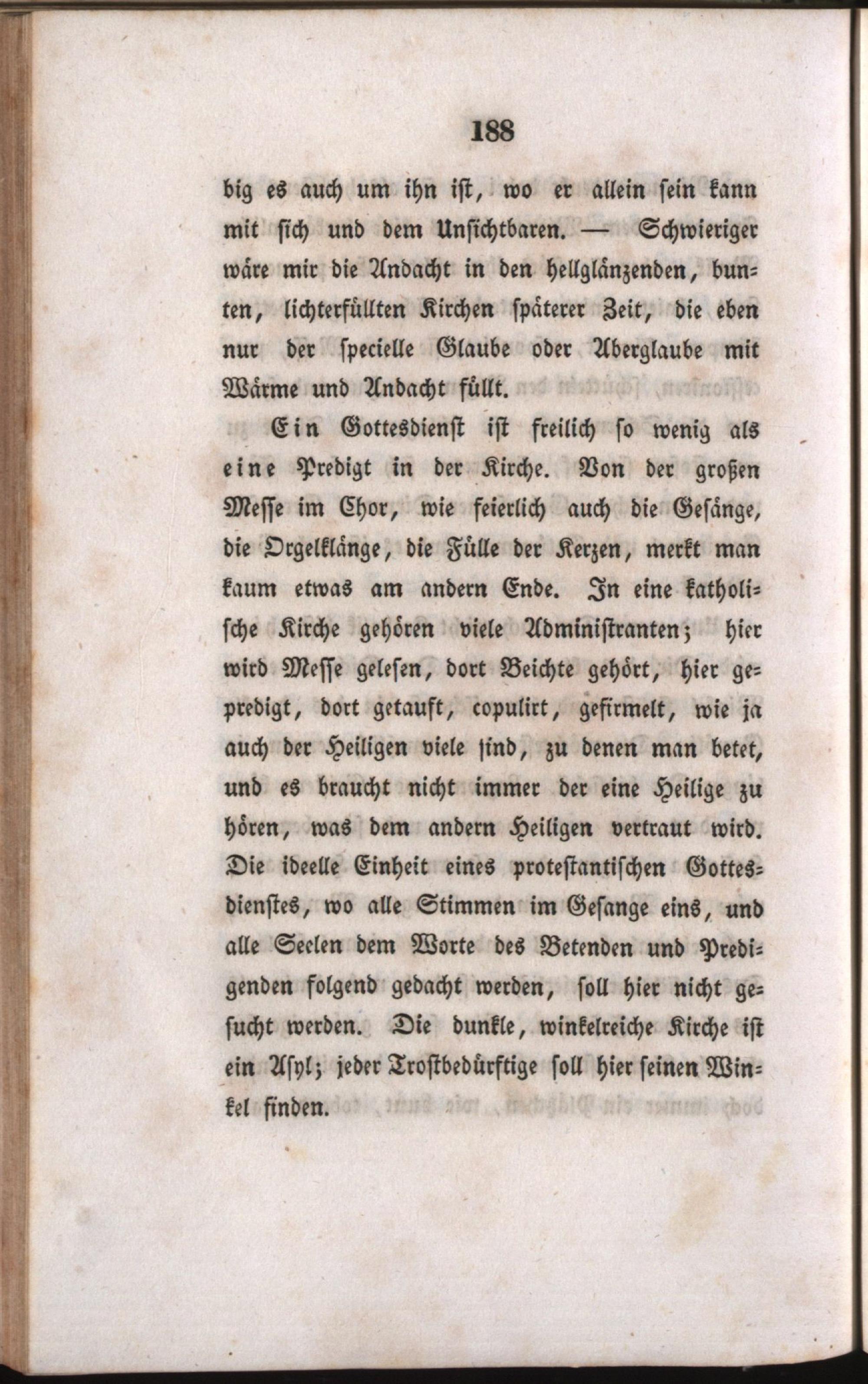 188

big es auch um ihn ist, wo er allein sein kann mit sich und dem Unsichtbaren. — Schwieriger wäre mir die Andacht in den hellglänzenden, bunten, lichterfüllten Kirchen späterer Zeit, die eben nur der specielle Glaube oder Aberglaube mit Wärme und Andacht füllt.

Ein Gottesdienst ist freilich so wenig als eine Predigt in der Kirche. Von der großen Messe im Chor, wie feierlich auch die Gesänge, die Orgelklänge, die Fülle der Kerzen, merkt man kaum etwas am andern Ende. In eine katholische Kirche gehören viele Administranten; hier wird Messe gelesen, dort Beichte gehört, hier gepredigt, dort getauft, copulirt, gefirmelt, wie ja auch der Heiligen viele sind, zu denen man betet, und es braucht nicht immer der eine Heilige zu hören, was dem andern Heiligen vertraut wird. Die ideelle Einheit eines protestantischen Gottesdienstes, wo alle Stimmen im Gesange eins, und alle Seelen dem Worte des Betenden und Predigenden folgend gedacht werden, soll hier nicht gesucht werden. Die dunkle, winkelreiche Kirche ist ein Asyl; jeder Trostbedürftige soll hier seinen Winkel finden.